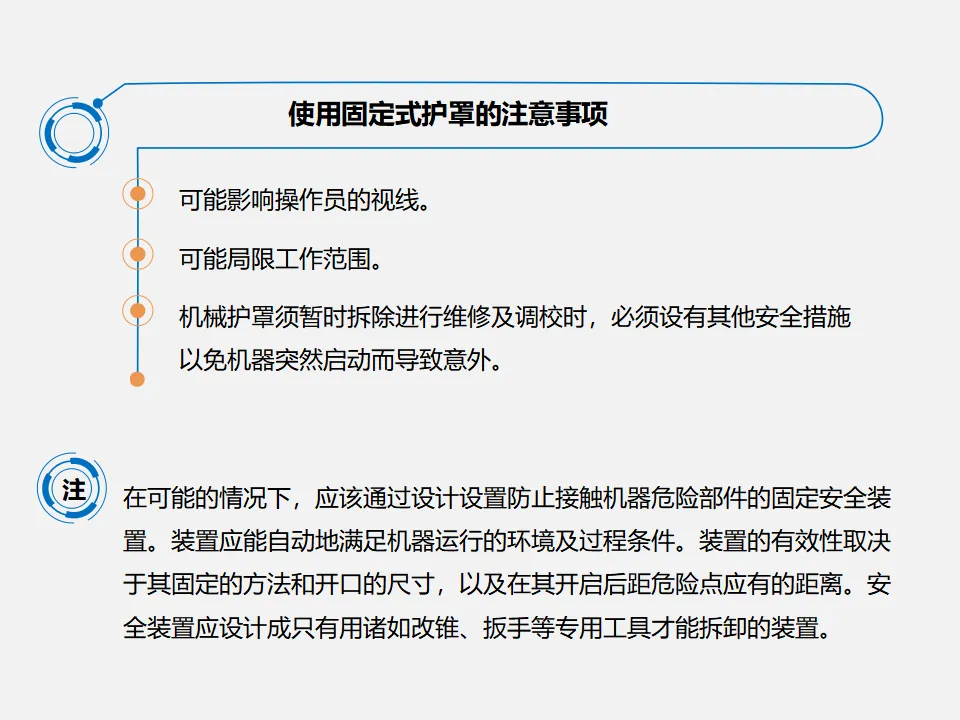 使用固定式护罩的注意事项

可能影响操作员的视线。

可能局限工作范围。

机械护罩须暂时拆除进行维修及调校时，必须设有其他安全措施以免机器突然启动而导致意外。

注

在可能的情况下，应该通过设计设置防止接触机器危险部件的固定安全装置。装置应能自动地满足机器运行的环境及过程条件。装置的有效性取决于其固定的方法和开口的尺寸，以及在其开启后距危险点应有的距离。安全装置应设计成只有用诸如改锥、扳手等专用工具才能拆卸的装置。